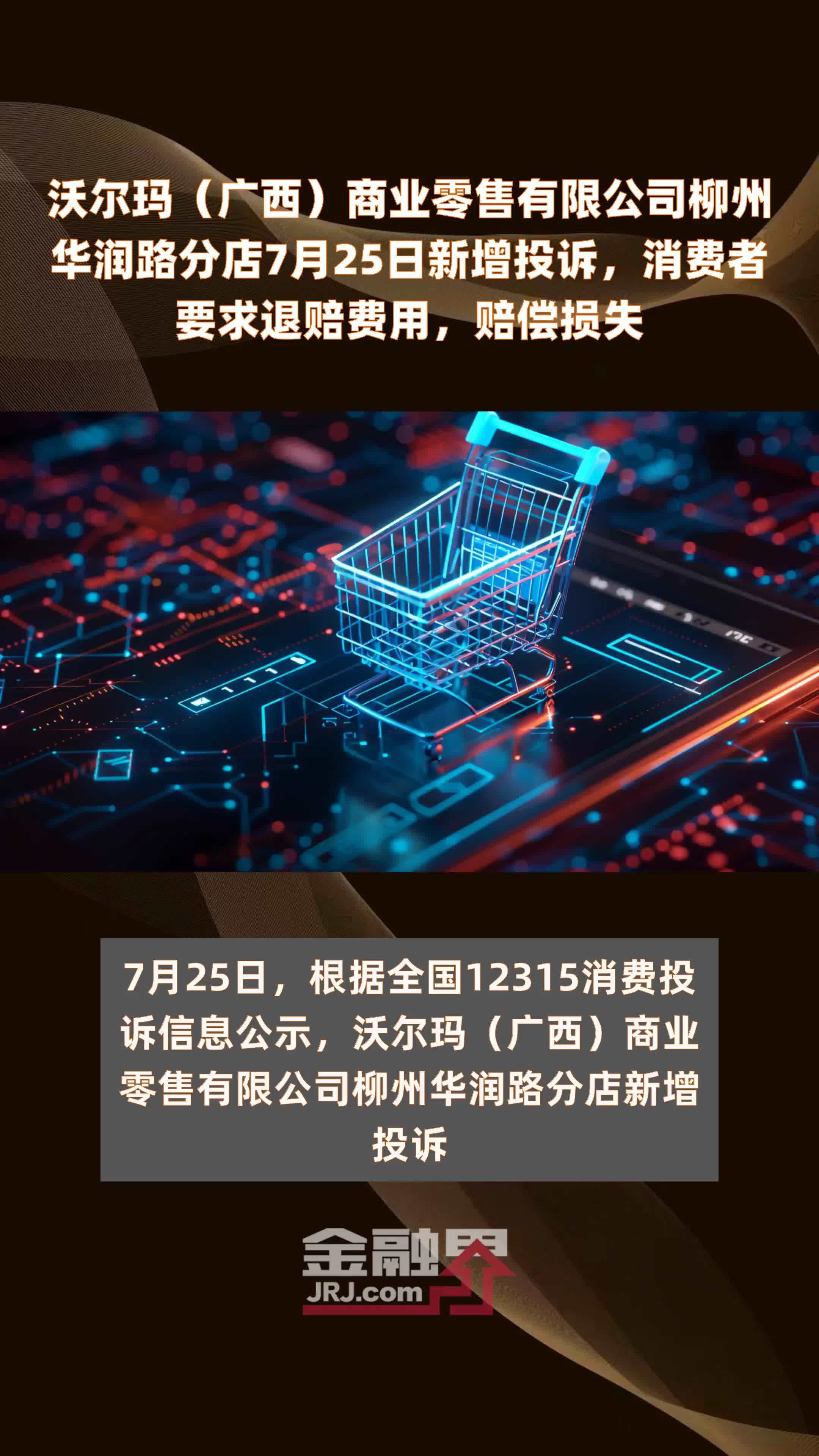 沃尔玛（广西）商业零售有限公司柳州华润路分店7月25日新增投诉，消费者要求退赔费用，赔偿损失

7月25日，根据全国12315消费投诉信息公示，沃尔玛（广西）商业零售有限公司柳州华润路分店新增投诉

金融界
JRJ.com